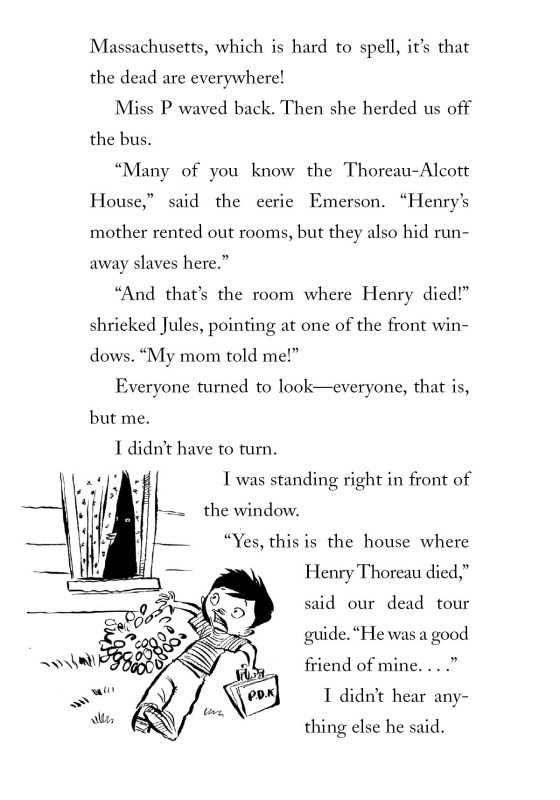 Massachusetts, which is hard to spell, it's that the dead are everywhere!

Miss P waved back. Then she herded us off the bus.

"Many of you know the Thoreau-Alcott House," said the eerie Emerson. "Henry's mother rented out rooms, but they also hid runaway slaves here."

"And that's the room where Henry died!" shrieked Jules, pointing at one of the front windows. "My mom told me!"

Everyone turned to look—everyone, that is, but me.

I didn't have to turn.

I was standing right in front of the window.

"Yes, this is the house where Henry Thoreau died," said our dead tour guide. "He was a good friend of mine. . . ."

I didn't hear anything else he said.

P.D.K